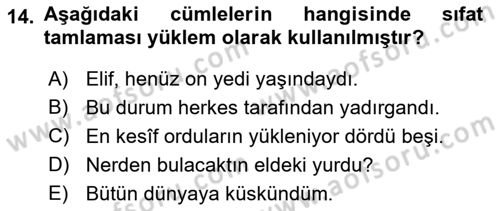 14. Aşağıdaki cümlelerin hangisinde sıfat tamlaması yüklem olarak kullanılmıştır?

A) Elif, henüz on yedi yaşındaydı.
B) Bu durum herkes tarafından yadırgandı.
C) En kesîf orduların yükleniyor dördü beşi.
D) Nerden bulacaktın eldeki yurdu?
E) Bütün dünyaya küskündüm.

www.aofsoru.com